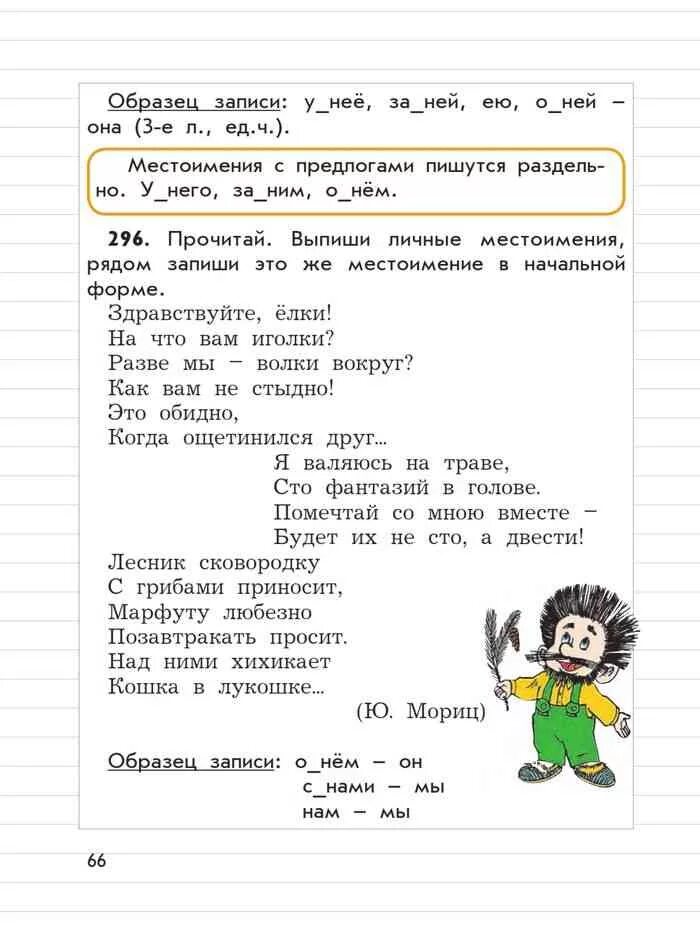 Образец записи: у_неё, за_ней, ею, о_ней – она (3-е л., ед.ч.).

Местоимения с предлогами пишутся раздельно. У_него, за_ним, о_нём.

296. Прочитай. Выпиши личные местоимения, рядом запиши это же местоимение в начальной форме.

Здравствуйте, ёлки!
На что вам иголки?
Разве мы – волки вокруг?
Как вам не стыдно!
Это обидно,
Когда ощетинился друг...

Я валяюсь на траве,
Сто фантазий в голове.
Помечтай со мною вместе –
Будет их не сто, а двести!

Лесник сковородку
С грибами приносит,
Марфуту любезно
Позавтракать просит.
Над ними хихикает
Кошка в лукошке...

(Ю. Мориц)

Образец записи: о_нём – он
с_нами – мы
нам – мы

66